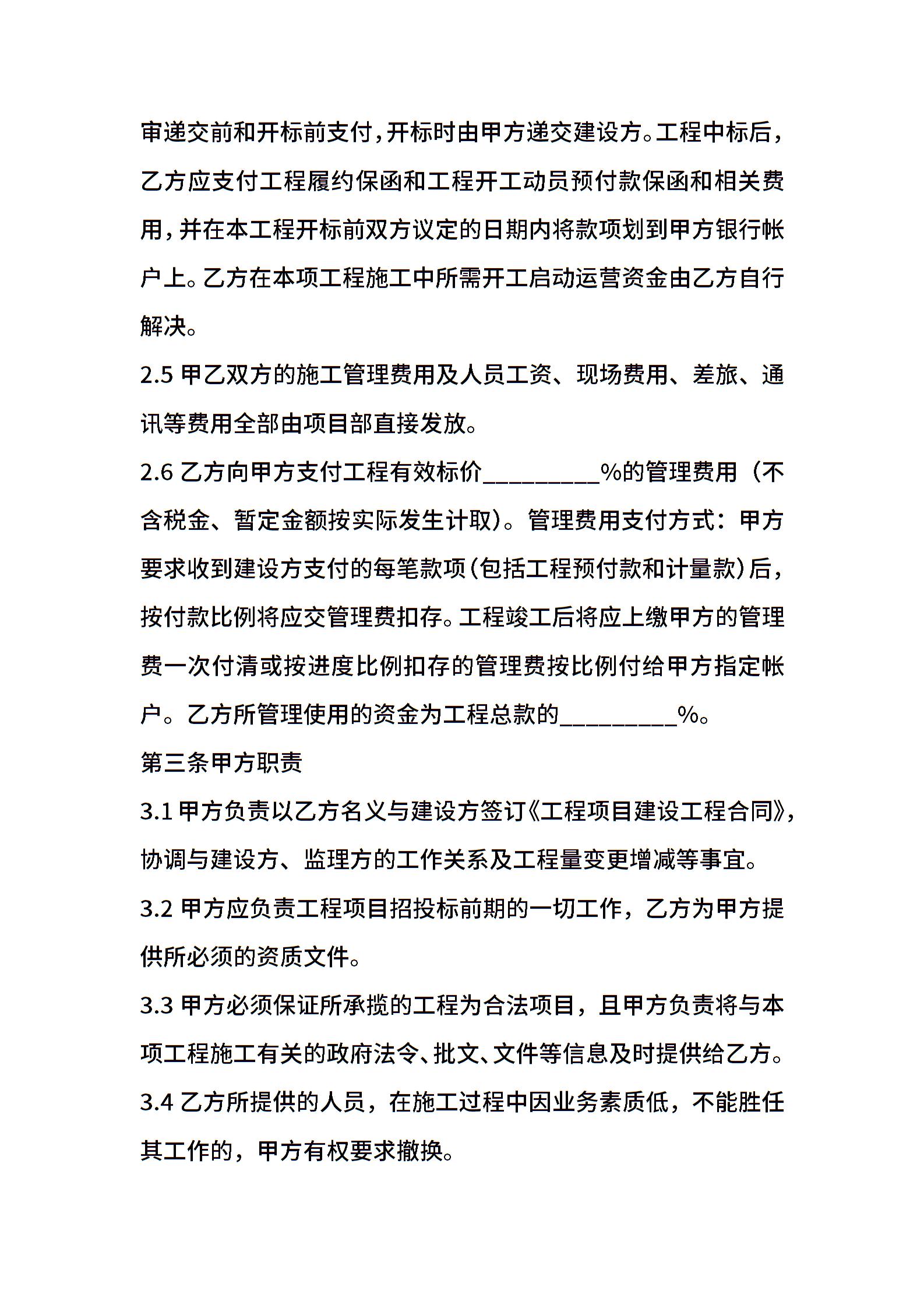 审递交前和开标前支付，开标时由甲方递交建设方。工程中标后，乙方应支付工程履约保函和工程开工动员预付款保函和相关费用，并在本工程开标前双方议定的日期内将款项划到甲方银行帐户上。乙方在本项工程施工中所需开工启动运营资金由乙方自行解决。

2.5 甲乙双方的施工管理费用及人员工资、现场费用、差旅、通讯等费用全部由项目部直接发放。

2.6 乙方向甲方支付工程有效标价_________%的管理费用（不含税金、暂定金额按实际发生计取）。管理费用支付方式：甲方要求收到建设方支付的每笔款项(包括工程预付款和计量款)后，按付款比例将应交管理费扣存。工程竣工后将应上缴甲方的管理费一次付清或按进度比例扣存的管理费按比例付给甲方指定帐户。乙方所管理使用的资金为工程总款的_________%。

第三条甲方职责

3.1 甲方负责以乙方名义与建设方签订《工程项目建设工程合同》，协调与建设方、监理方的工作关系及工程量变更增减等事宜。

3.2 甲方应负责工程项目招投标前期的一切工作，乙方为甲方提供所必须的资质文件。

3.3 甲方必须保证所承揽的工程为合法项目，且甲方负责将与本项工程施工有关的政府法令、批文、文件等信息及时提供给乙方。

3.4 乙方所提供的人员，在施工过程中因业务素质低，不能胜任其工作的，甲方有权要求撤换。